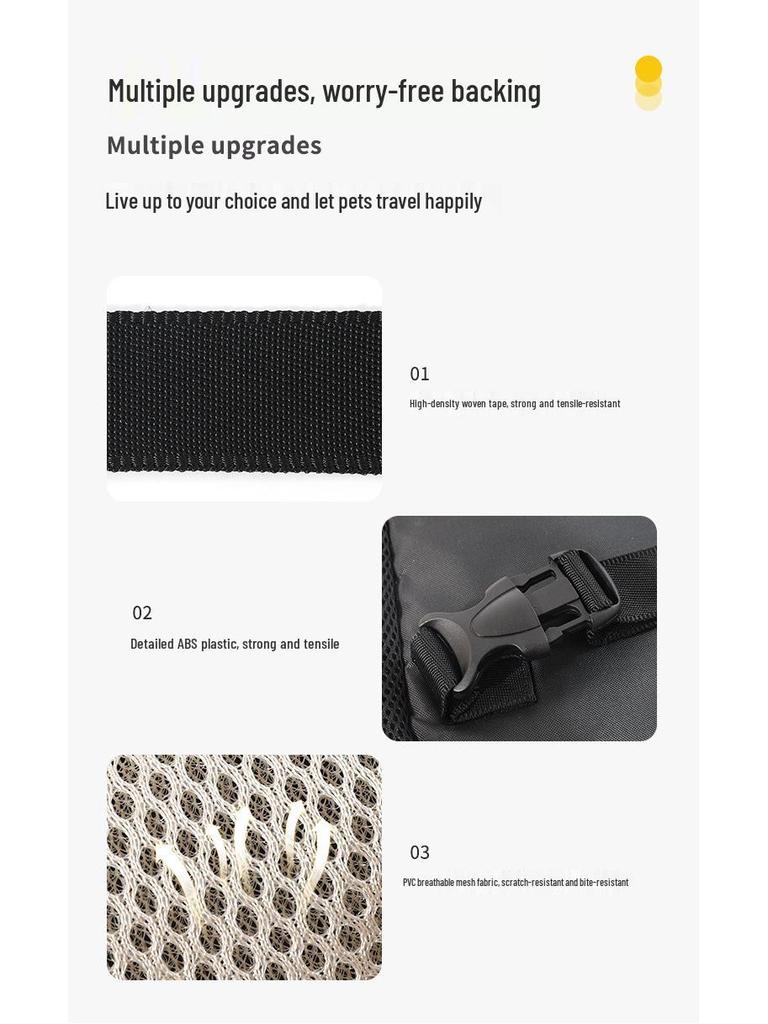 Multiple upgrades, worry-free backing

Multiple upgrades

Live up to your choice and let pets travel happily

01

High-density woven tape, strong and tensile-resistant

02

Detailed ABS plastic, strong and tensile

03

PVC breathable mesh fabric, scratch-resistant and bite-resistant